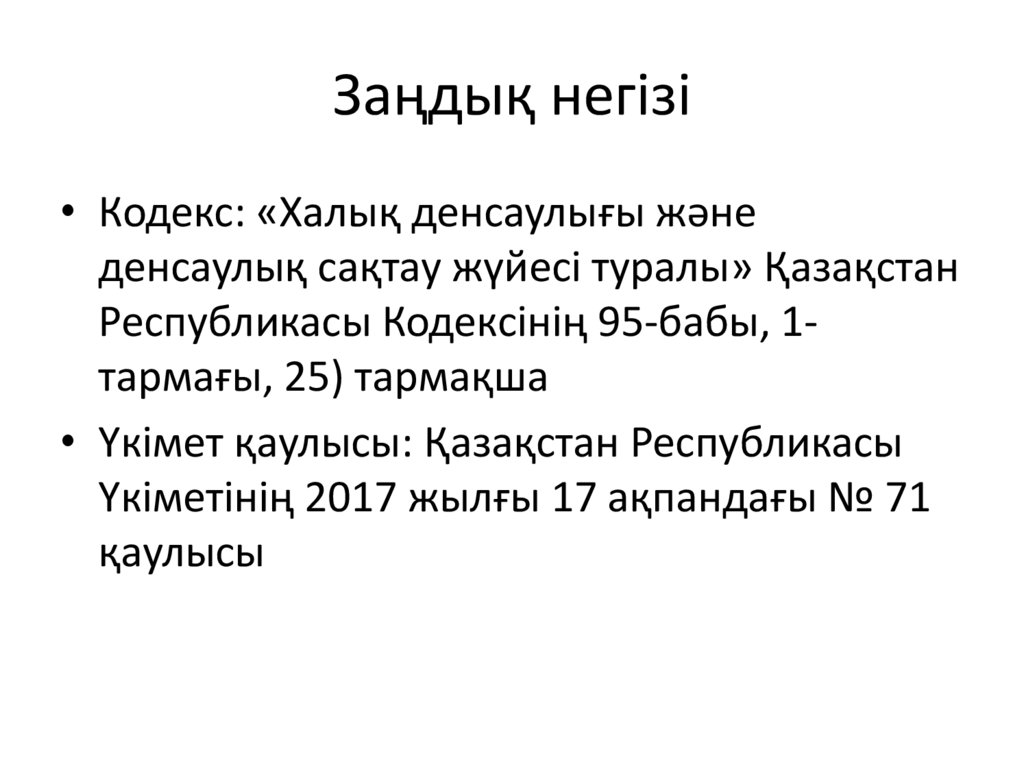 Заңдық негізі

• Кодекс: «Халық денсаулығы және денсаулық сақтау жүйесі туралы» Қазақстан Республикасы Кодексінің 95-бабы, 1-тармағы, 25) тармақша
• Үкімет қаулысы: Қазақстан Республикасы Үкіметінің 2017 жылғы 17 ақпандағы № 71 қаулысы